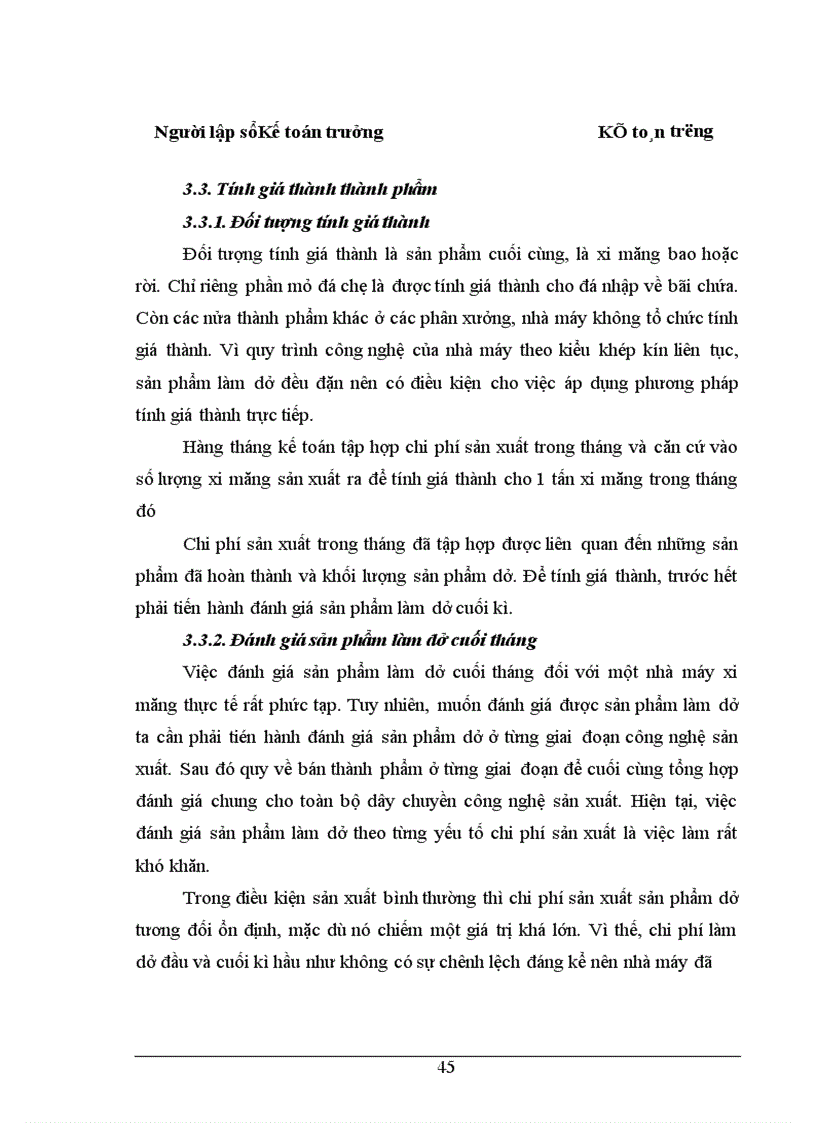 Người lập sổKế toán trưởng KÕ to¸n tr­ëng

3.3. Tính giá thành thành phẩm

3.3.1. Đối tượng tính giá thành

Đối tượng tính giá thành là sản phẩm cuối cùng, là xi măng bao hoặc rời. Chỉ riêng phần mỏ đá chẹ là được tính giá thành cho đá nhập về bãi chứa. Còn các nửa thành phẩm khác ở các phân xưởng, nhà máy không tổ chức tính giá thành. Vì quy trình công nghệ của nhà máy theo kiểu khép kín liên tục, sản phẩm làm dở đều đặn nên có điều kiện cho việc áp dụng phương pháp tính giá thành trực tiếp.

Hàng tháng kế toán tập hợp chi phí sản xuất trong tháng và căn cứ vào số lượng xi măng sản xuất ra để tính giá thành cho 1 tấn xi măng trong tháng đó

Chi phí sản xuất trong tháng đã tập hợp được liên quan đến những sản phẩm đã hoàn thành và khối lượng sản phẩm dở. Để tính giá thành, trước hết phải tiến hành đánh giá sản phẩm làm dở cuối kì.

3.3.2. Đánh giá sản phẩm làm dở cuối tháng

Việc đánh giá sản phẩm làm dở cuối tháng đối với một nhà máy xi măng thực tế rất phức tạp. Tuy nhiên, muốn đánh giá được sản phẩm làm dở ta cần phải tiến hành đánh giá sản phẩm dở ở từng giai đoạn công nghệ sản xuất. Sau đó quy về bán thành phẩm ở từng giai đoạn để cuối cùng tổng hợp đánh giá chung cho toàn bộ dây chuyền công nghệ sản xuất. Hiện tại, việc đánh giá sản phẩm làm dở theo từng yếu tố chi phí sản xuất là việc làm rất khó khăn.

Trong điều kiện sản xuất bình thường thì chi phí sản xuất sản phẩm dở tương đối ổn định, mặc dù nó chiếm một giá trị khá lớn. Vì thế, chi phí làm dở đầu và cuối kì hầu như không có sự chênh lệch đáng kể nên nhà máy đã

45